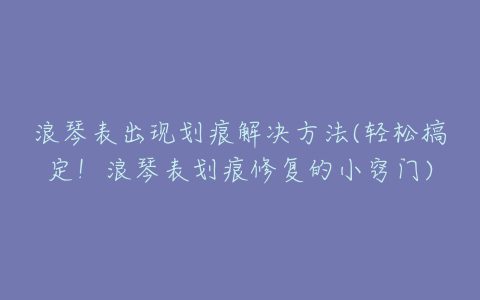 浪琴表出现划痕解决方法(轻松搞定！浪琴表划痕修复的小窍门)